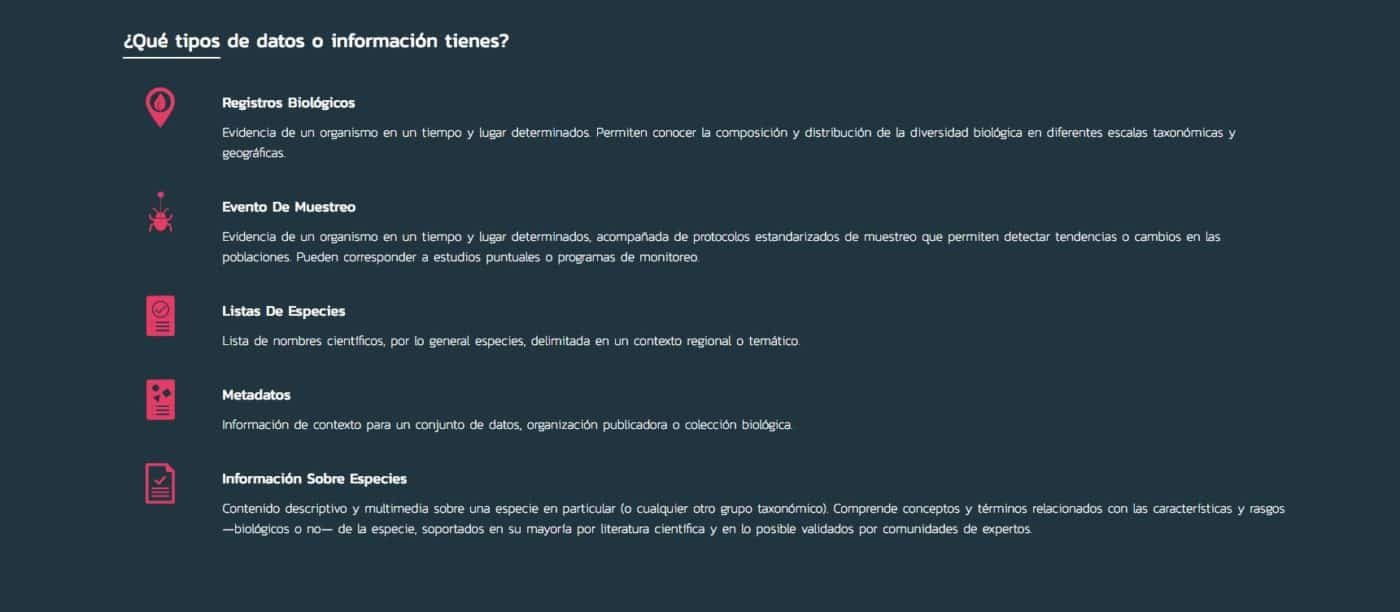 ¿Qué tipos de datos o información tienes?

Registros Biológicos

Evidencia de un organismo en un tiempo y lugar determinados. Permiten conocer la composición y distribución de la diversidad biológica en diferentes escalas taxonómicas y geográficas.

Evento De Muestreo

Evidencia de un organismo en un tiempo y lugar determinados, acompañada de protocolos estandarizados de muestreo que permiten detectar tendencias o cambios en las poblaciones. Pueden corresponder a estudios puntuales o programas de monitoreo.

Listas De Especies

Lista de nombres científicos, por lo general especies, delimitada en un contexto regional o temático.

Metadatos

Información de contexto para un conjunto de datos, organización publicadora o colección biológica.

Información Sobre Especies

Contenido descriptivo y multimedia sobre una especie en particular (o cualquier otro grupo taxonómico). Comprende conceptos y términos relacionados con las características y rasgos —biológicos o no— de la especie, soportados en su mayoría por literatura científica y en lo posible validados por comunidades de expertos.